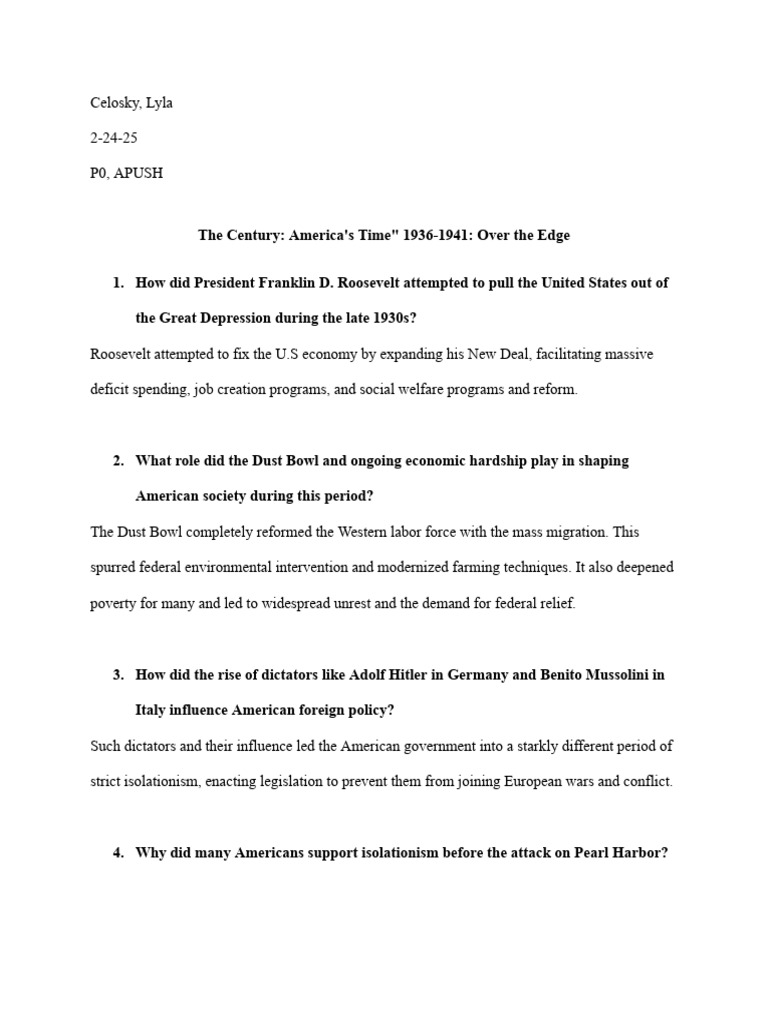 Celosky, Lyla

2-24-25

P0, APUSH

The Century: America's Time" 1936-1941: Over the Edge

1. How did President Franklin D. Roosevelt attempted to pull the United States out of the Great Depression during the late 1930s?

Roosevelt attempted to fix the U.S economy by expanding his New Deal, facilitating massive deficit spending, job creation programs, and social welfare programs and reform.

2. What role did the Dust Bowl and ongoing economic hardship play in shaping American society during this period?

The Dust Bowl completely reformed the Western labor force with the mass migration. This spurred federal environmental intervention and modernized farming techniques. It also deepened poverty for many and led to widespread unrest and the demand for federal relief.

3. How did the rise of dictators like Adolf Hitler in Germany and Benito Mussolini in Italy influence American foreign policy?

Such dictators and their influence led the American government into a starkly different period of strict isolationism, enacting legislation to prevent them from joining European wars and conflict.

4. Why did many Americans support isolationism before the attack on Pearl Harbor?